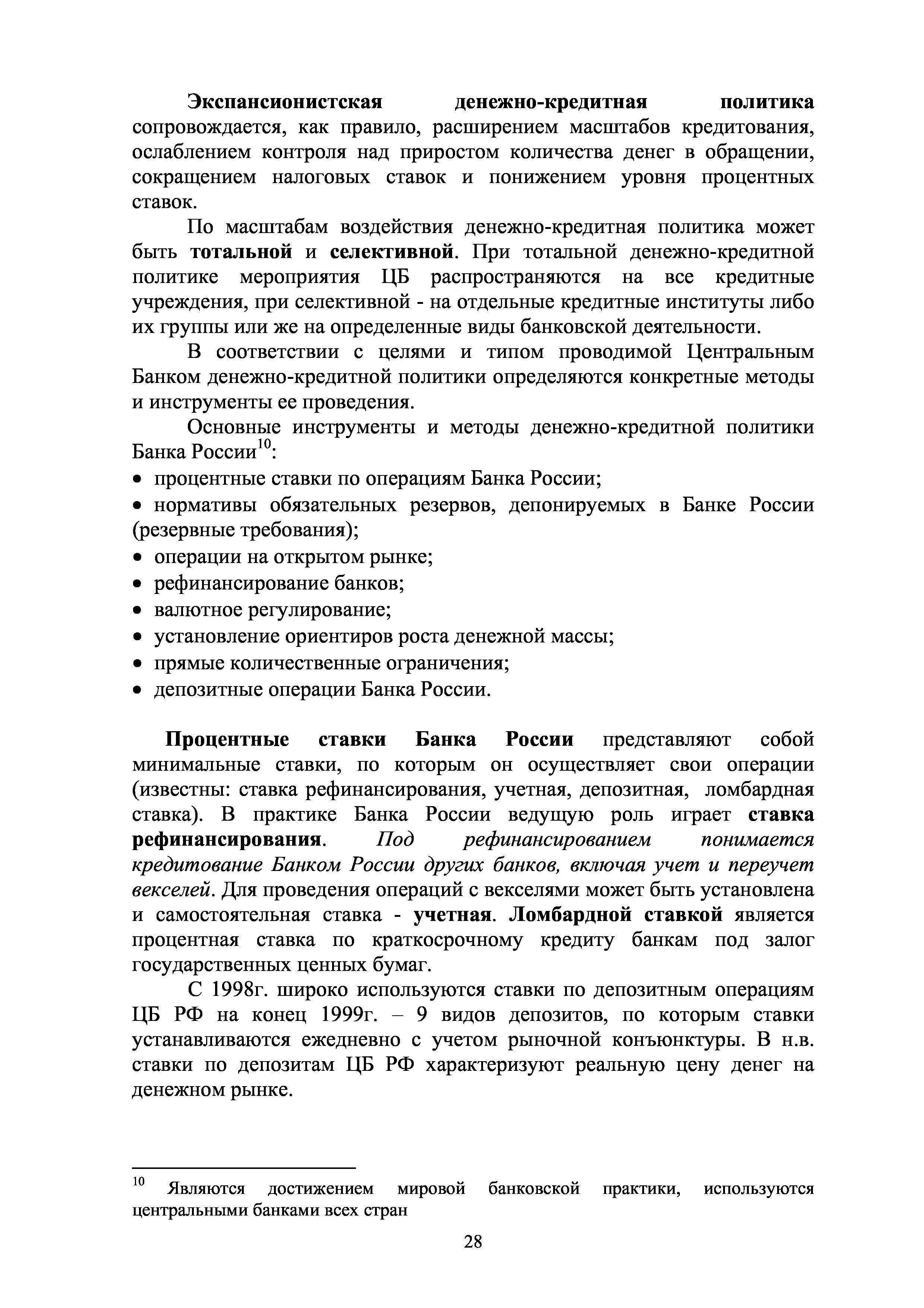 Экспансионистская денежно-кредитная политика сопровождается, как правило, расширением масштабов кредитования, ослаблением контроля над приростом количества денег в обращении, сокращением налоговых ставок и понижением уровня процентных ставок.

По масштабам воздействия денежно-кредитная политика может быть тотальной и селективной. При тотальной денежно-кредитной политике мероприятия ЦБ распространяются на все кредитные учреждения, при селективной - на отдельные кредитные институты либо их группы или же на определенные виды банковской деятельности.

В соответствии с целями и типом проводимой Центральным Банком денежно-кредитной политики определяются конкретные методы и инструменты ее проведения.

Основные инструменты и методы денежно-кредитной политики Банка России$^{10}$:
• процентные ставки по операциям Банка России;
• нормативы обязательных резервов, депонируемых в Банке России (резервные требования);
• операции на открытом рынке;
• рефинансирование банков;
• валютное регулирование;
• установление ориентиров роста денежной массы;
• прямые количественные ограничения;
• депозитные операции Банка России.

Процентные ставки Банка России представляют собой минимальные ставки, по которым он осуществляет свои операции (известны: ставка рефинансирования, учетная, депозитная, ломбардная ставка). В практике Банка России ведущую роль играет ставка рефинансирования. Под рефинансированием понимается кредитование Банком России других банков, включая учет и переучет векселей. Для проведения операций с векселями может быть установлена и самостоятельная ставка - учетная. Ломбардной ставкой является процентная ставка по краткосрочному кредиту банкам под залог государственных ценных бумаг.

С 1998г. широко используются ставки по депозитным операциям ЦБ РФ на конец 1999г. – 9 видов депозитов, по которым ставки устанавливаются ежедневно с учетом рыночной конъюнктуры. В н.в. ставки по депозитам ЦБ РФ характеризуют реальную цену денег на денежном рынке.

$^{10}$ Являются достижением мировой банковской практики, используются центральными банками всех стран

28